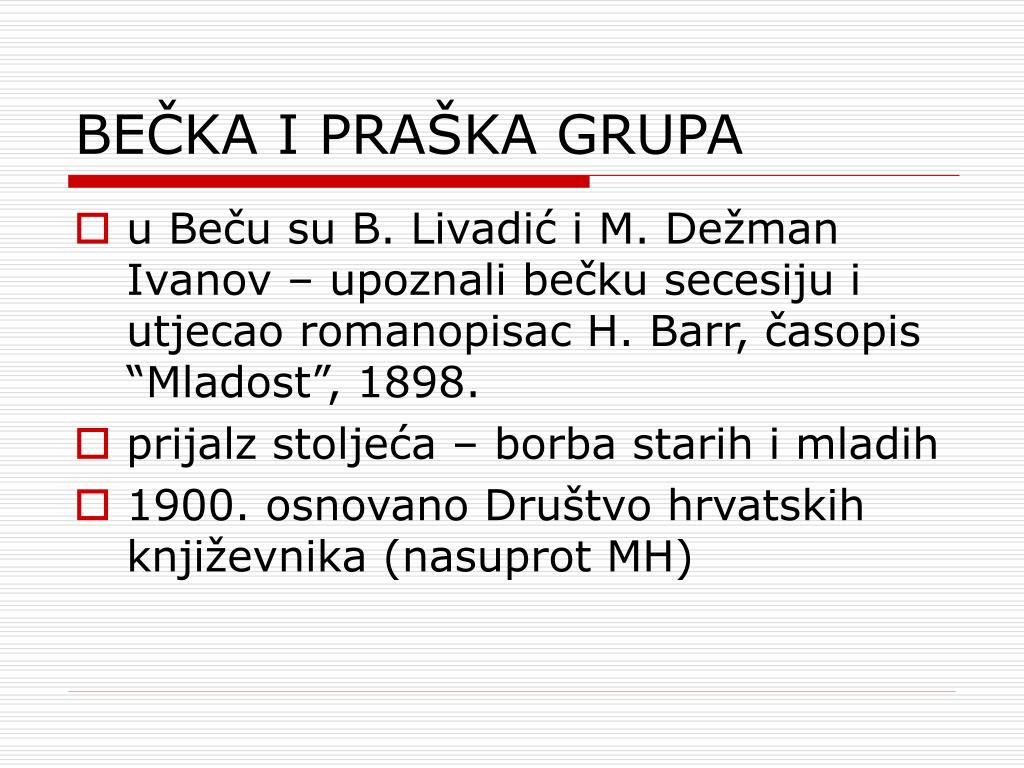 BEČKA I PRAŠKA GRUPA

u Beču su B. Livadić i M. Dežman Ivanov – upoznali bečku secesiju i utjecao romanopisac H. Barr, časopis “Mladost”, 1898.

prijalz stoljeća – borba starih i mladih

1900. osnovano Društvo hrvatskih književnika (nasuprot MH)